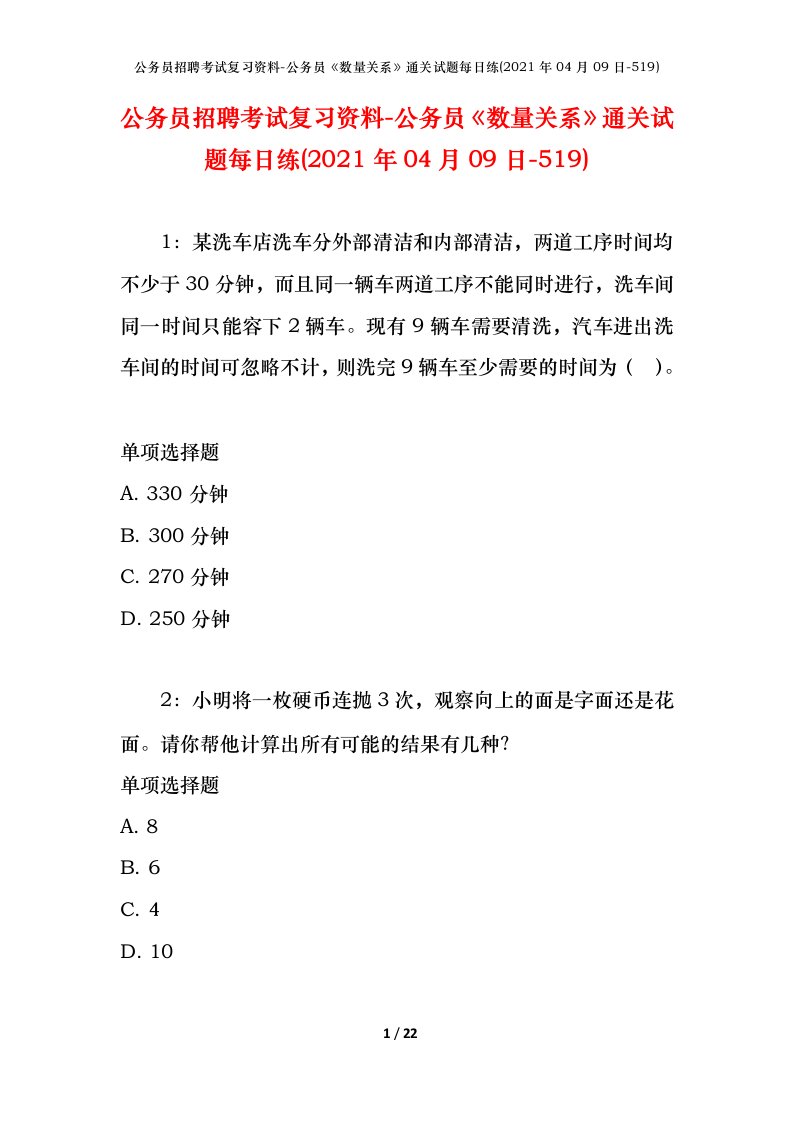 公务员招聘考试复习资料-公务员《数量关系》通关试题每日练(2021 年 04 月 09 日-519)

公务员招聘考试复习资料-公务员《数量关系》通关试题每日练(2021 年 04 月 09 日-519)

1：某洗车店洗车分外部清洁和内部清洁，两道工序时间均不少于 30 分钟，而且同一辆车两道工序不能同时进行，洗车间同一时间只能容下 2 辆车。现有 9 辆车需要清洗，汽车进出洗车间的时间可忽略不计，则洗完 9 辆车至少需要的时间为（　）。

单项选择题

A. 330 分钟

B. 300 分钟

C. 270 分钟

D. 250 分钟

2：小明将一枚硬币连抛 3 次，观察向上的面是字面还是花面。请你帮他计算出所有可能的结果有几种?

单项选择题

A. 8

B. 6

C. 4

D. 10

1 / 22